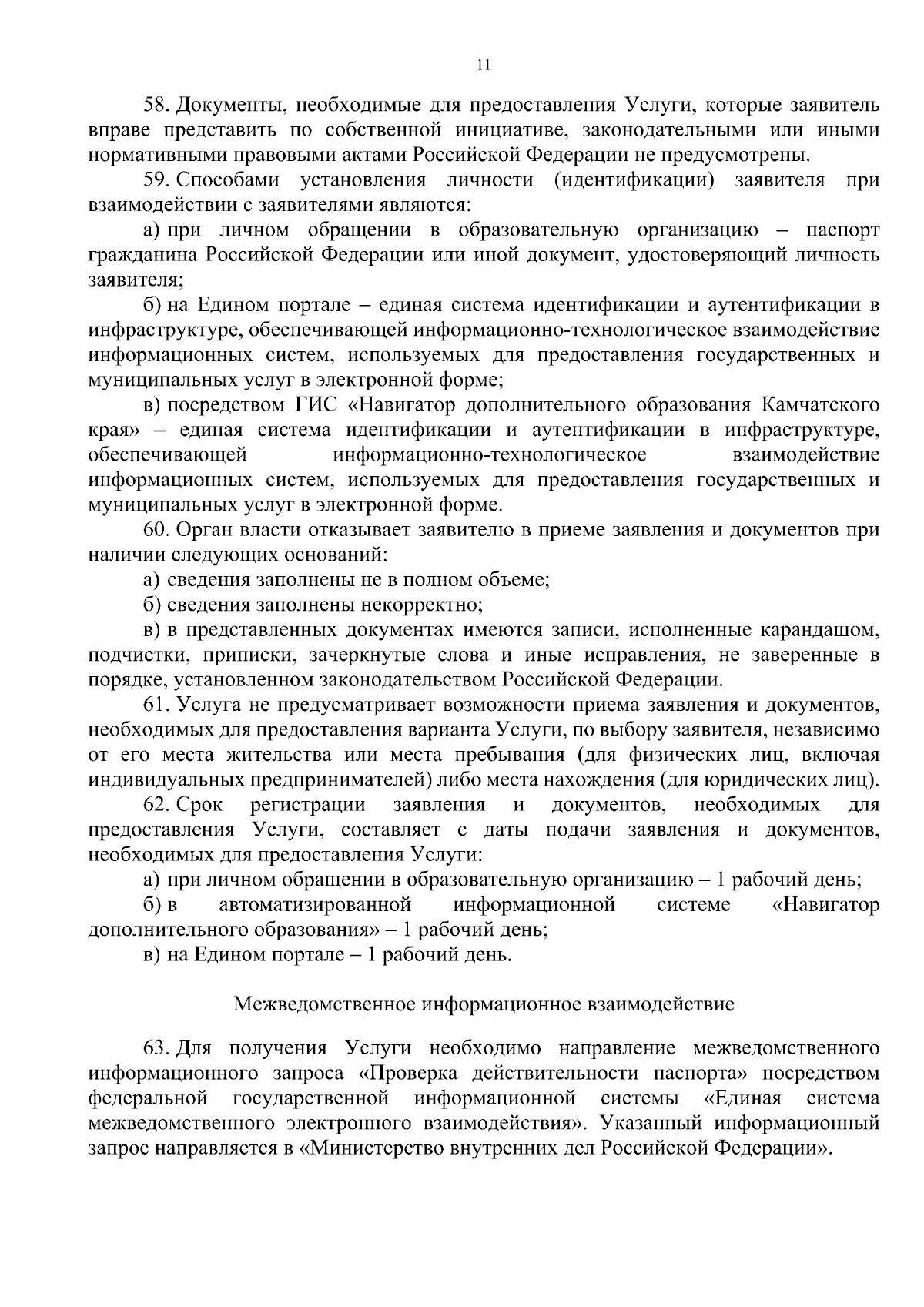 11

58. Документы, необходимые для предоставления Услуги, которые заявитель вправе представить по собственной инициативе, законодательными или иными нормативными правовыми актами Российской Федерации не предусмотрены.

59. Способами установления личности (идентификации) заявителя при взаимодействии с заявителями являются:

а) при личном обращении в образовательную организацию – паспорт гражданина Российской Федерации или иной документ, удостоверяющий личность заявителя;

б) на Едином портале – единая система идентификации и аутентификации в инфраструктуре, обеспечивающей информационно-технологическое взаимодействие информационных систем, используемых для предоставления государственных и муниципальных услуг в электронной форме;

в) посредством ГИС «Навигатор дополнительного образования Камчатского края» – единая система идентификации и аутентификации в инфраструктуре, обеспечивающей информационно-технологическое взаимодействие информационных систем, используемых для предоставления государственных и муниципальных услуг в электронной форме.

60. Орган власти отказывает заявителю в приеме заявления и документов при наличии следующих оснований:

а) сведения заполнены не в полном объеме;

б) сведения заполнены некорректно;

в) в представленных документах имеются записи, исполненные карандашом, подчистки, приписки, зачеркнутые слова и иные исправления, не заверенные в порядке, установленном законодательством Российской Федерации.

61. Услуга не предусматривает возможности приема заявления и документов, необходимых для предоставления варианта Услуги, по выбору заявителя, независимо от его места жительства или места пребывания (для физических лиц, включая индивидуальных предпринимателей) либо места нахождения (для юридических лиц).

62. Срок регистрации заявления и документов, необходимых для предоставления Услуги, составляет с даты подачи заявления и документов, необходимых для предоставления Услуги:

а) при личном обращении в образовательную организацию – 1 рабочий день;

б) в автоматизированной информационной системе «Навигатор дополнительного образования» – 1 рабочий день;

в) на Едином портале – 1 рабочий день.

Межведомственное информационное взаимодействие

63. Для получения Услуги необходимо направление межведомственного информационного запроса «Проверка действительности паспорта» посредством федеральной государственной информационной системы «Единая система межведомственного электронного взаимодействия». Указанный информационный запрос направляется в «Министерство внутренних дел Российской Федерации».